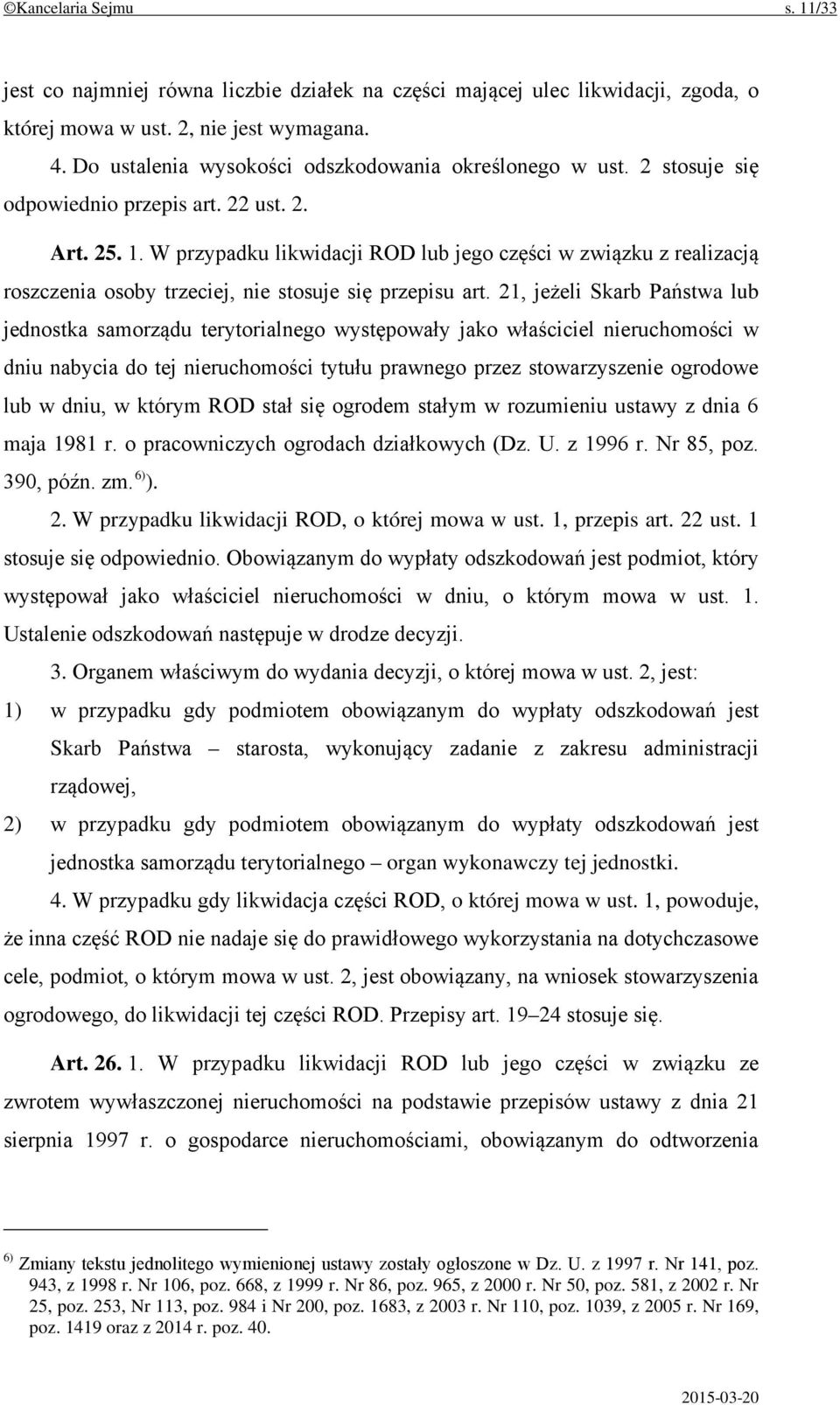 ©Kancelaria Sejmu s. 11/33

jest co najmniej równa liczbie działek na części mającej ulec likwidacji, zgoda, o której mowa w ust. 2, nie jest wymagana.

4. Do ustalenia wysokości odszkodowania określonego w ust. 2 stosuje się odpowiednio przepis art. 22 ust. 2.

Art. 25. 1. W przypadku likwidacji ROD lub jego części w związku z realizacją roszczenia osoby trzeciej, nie stosuje się przepisu art. 21, jeżeli Skarb Państwa lub jednostka samorządu terytorialnego występowały jako właściciel nieruchomości w dniu nabycia do tej nieruchomości tytułu prawnego przez stowarzyszenie ogrodowe lub w dniu, w którym ROD stał się ogrodem stałym w rozumieniu ustawy z dnia 6 maja 1981 r. o pracowniczych ogrodach działkowych (Dz. U. z 1996 r. Nr 85, poz. 390, późn. zm.$^{6)}$).

2. W przypadku likwidacji ROD, o której mowa w ust. 1, przepis art. 22 ust. 1 stosuje się odpowiednio. Obowiązanym do wypłaty odszkodowań jest podmiot, który występował jako właściciel nieruchomości w dniu, o którym mowa w ust. 1. Ustalenie odszkodowań następuje w drodze decyzji.

3. Organem właściwym do wydania decyzji, o której mowa w ust. 2, jest:

1) w przypadku gdy podmiotem obowiązanym do wypłaty odszkodowań jest Skarb Państwa – starosta, wykonujący zadanie z zakresu administracji rządowej,

2) w przypadku gdy podmiotem obowiązanym do wypłaty odszkodowań jest jednostka samorządu terytorialnego – organ wykonawczy tej jednostki.

4. W przypadku gdy likwidacja części ROD, o której mowa w ust. 1, powoduje, że inna część ROD nie nadaje się do prawidłowego wykorzystania na dotychczasowe cele, podmiot, o którym mowa w ust. 2, jest obowiązany, na wniosek stowarzyszenia ogrodowego, do likwidacji tej części ROD. Przepisy art. 19–24 stosuje się.

Art. 26. 1. W przypadku likwidacji ROD lub jego części w związku ze zwrotem wywłaszczonej nieruchomości na podstawie przepisów ustawy z dnia 21 sierpnia 1997 r. o gospodarce nieruchomościami, obowiązanym do odtworzenia

$^{6)}$ Zmiany tekstu jednolitego wymienionej ustawy zostały ogłoszone w Dz. U. z 1997 r. Nr 141, poz. 943, z 1998 r. Nr 106, poz. 668, z 1999 r. Nr 86, poz. 965, z 2000 r. Nr 50, poz. 581, z 2002 r. Nr 25, poz. 253, Nr 113, poz. 984 i Nr 200, poz. 1683, z 2003 r. Nr 110, poz. 1039, z 2005 r. Nr 169, poz. 1419 oraz z 2014 r. poz. 40.

2015-03-20